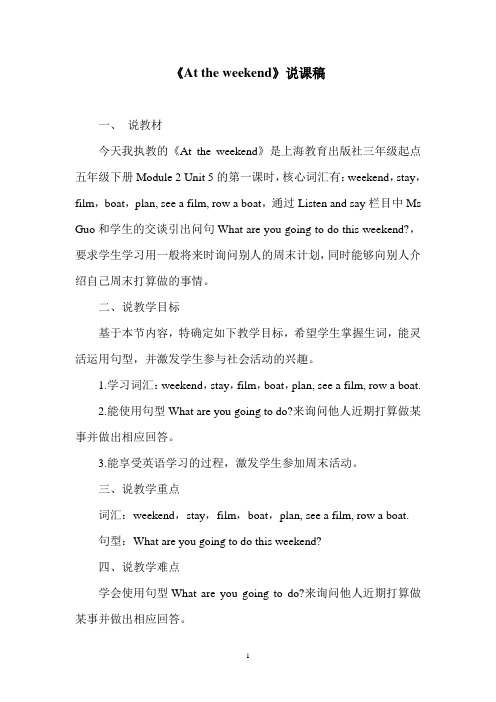 《At the weekend》说课稿

一、 说教材

今天我执教的《At the weekend》是上海教育出版社三年级起点五年级下册 Module 2 Unit 5 的第一课时，核心词汇有：weekend，stay，film，boat，plan, see a film, row a boat，通过 Listen and say 栏目中 Ms Guo 和学生的交谈引出问句 What are you going to do this weekend?，要求学生学习用一般将来时询问别人的周末计划，同时能够向别人介绍自己周末打算做的事情。

二、说教学目标

基于本节内容，特确定如下教学目标，希望学生掌握生词，能灵活运用句型，并激发学生参与社会活动的兴趣。

1.学习词汇：weekend，stay，film，boat，plan, see a film, row a boat.

2.能使用句型 What are you going to do?来询问他人近期打算做某事并做出相应回答。

3.能享受英语学习的过程，激发学生参加周末活动。

三、说教学重点

词汇：weekend，stay，film，boat，plan, see a film, row a boat.

句型：What are you going to do this weekend?

四、说教学难点

学会使用句型 What are you going to do?来询问他人近期打算做某事并做出相应回答。

1